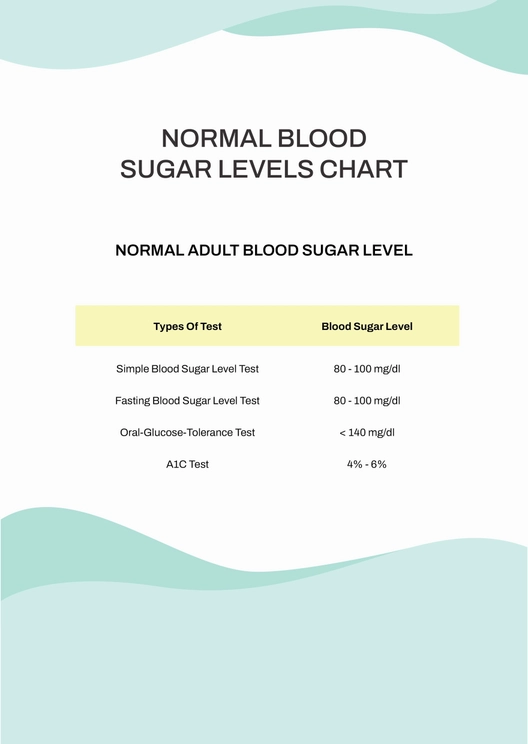 NORMAL BLOOD SUGAR LEVELS CHART

NORMAL ADULT BLOOD SUGAR LEVEL

| Types Of Test | Blood Sugar Level |
|---|---|
| Simple Blood Sugar Level Test | 80 - 100 mg/dl |
| Fasting Blood Sugar Level Test | 80 - 100 mg/dl |
| Oral-Glucose-Tolerance Test | < 140 mg/dl |
| A1C Test | 4% - 6% |